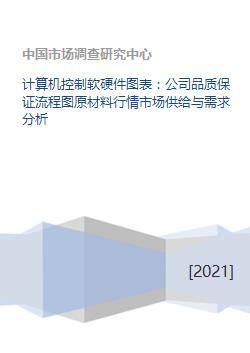 中国市场调查研究中心

计算机控制软硬件图表：公司品质保证流程图原材料行情市场供给与需求分析

[2021]